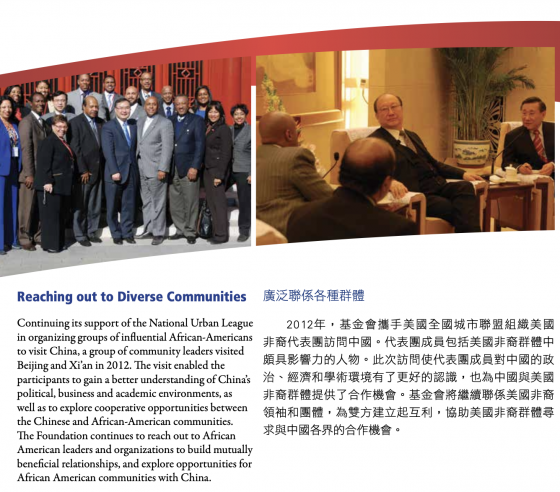 Reaching out to Diverse Communities

Continuing its support of the National Urban League in organizing groups of influential African-Americans to visit China, a group of community leaders visited Beijing and Xi'an in 2012. The visit enabled the participants to gain a better understanding of China's political, business and academic environments, as well as to explore cooperative opportunities between the Chinese and African-American communities. The Foundation continues to reach out to African American leaders and organizations to build mutually beneficial relationships, and explore opportunities for African American communities with China.

廣泛聯係各種群體

2012年，基金會攜手美國全國城市聯盟組織美國非裔代表團訪問中國。代表團成員包括美國非裔群體中頗具影響力的人物。此次訪問使代表團成員對中國的政治、經濟和學術環境有了更好的認識，也為中國與美國非裔群體提供了合作機會。基金會將繼續聯係美國非裔領袖和團體，為雙方建立起互利，協助美國非裔群體尋求與中國各界的合作機會。